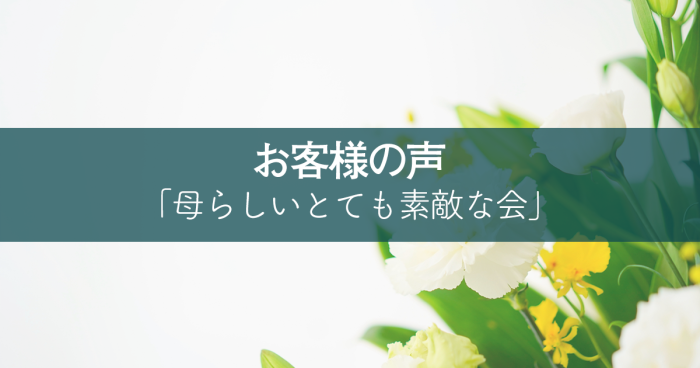 お客様の声
「母らしいとても素敵な会」